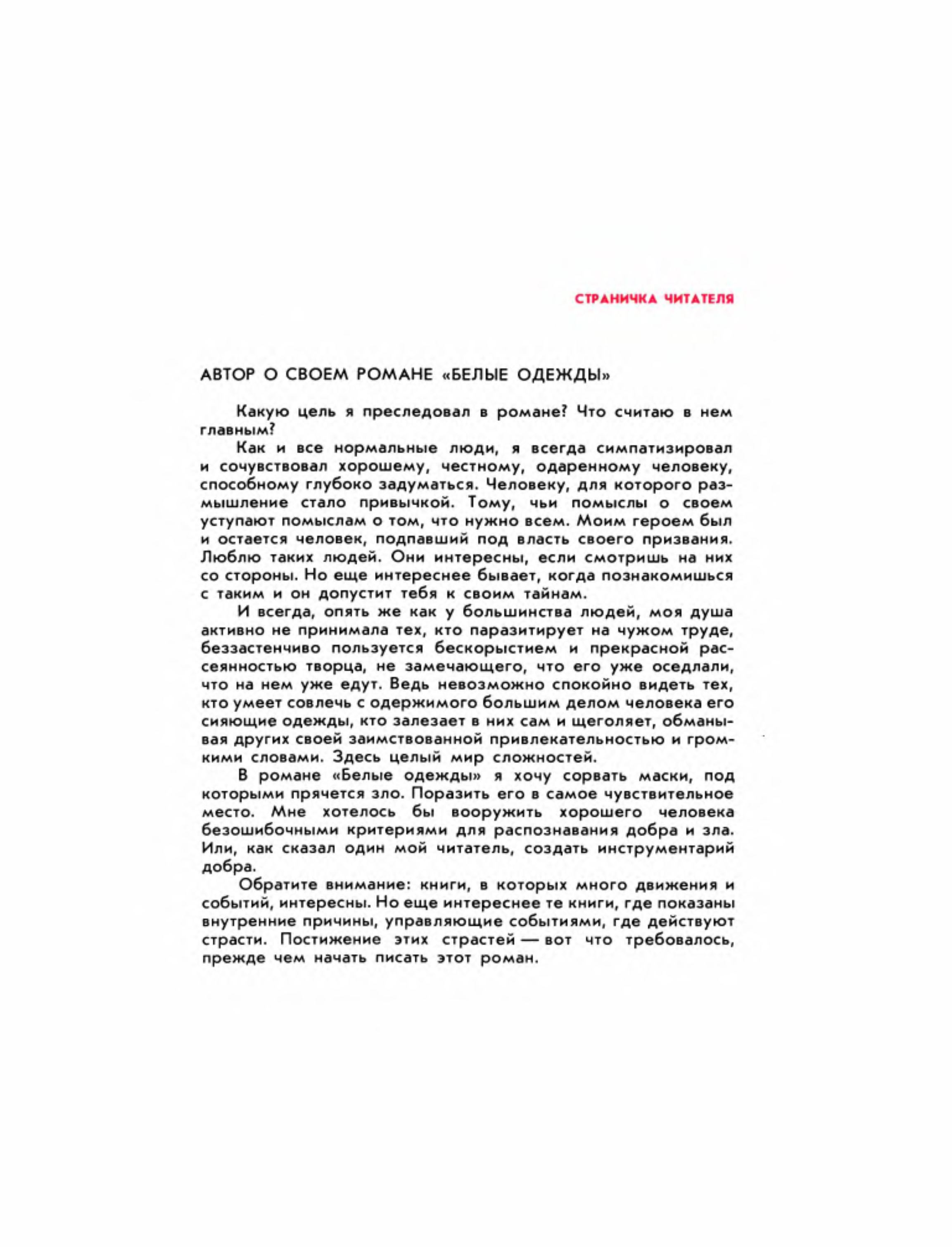 СТРАНИЧКА ЧИТАТЕЛЯ

АВТОР О СВОЕМ РОМАНЕ «БЕЛЫЕ ОДЕЖДЫ»

Какую цель я преследовал в романе? Что считаю в нем главным?

Как и все нормальные люди, я всегда симпатизировал и сочувствовал хорошему, честному, одаренному человеку, способному глубоко задуматься. Человеку, для которого размышление стало привычкой. Тому, чьи помыслы о своем уступают помыслам о том, что нужно всем. Моим героем был и остается человек, подпавший под власть своего призвания. Люблю таких людей. Они интересны, если смотришь на них со стороны. Но еще интереснее бывает, когда познакомишься с таким и он допустит тебя к своим тайнам.

И всегда, опять же как у большинства людей, моя душа активно не принимала тех, кто паразитирует на чужом труде, беззастенчиво пользуется бескорыстием и прекрасной рассеянностью творца, не замечающего, что его уже оседлали, что на нем уже едут. Ведь невозможно спокойно видеть тех, кто умеет совлечь с одержимого большим делом человека его сияющие одежды, кто залезает в них сам и щеголяет, обманывая других своей заимствованной привлекательностью и громкими словами. Здесь целый мир сложностей.

В романе «Белые одежды» я хочу сорвать маски, под которыми прячется зло. Поразить его в самое чувствительное место. Мне хотелось бы вооружить хорошего человека безошибочными критериями для распознавания добра и зла. Или, как сказал один мой читатель, создать инструментарий добра.

Обратите внимание: книги, в которых много движения и событий, интересны. Но еще интереснее те книги, где показаны внутренние причины, управляющие событиями, где действуют страсти. Постижение этих страстей — вот что требовалось, прежде чем начать писать этот роман.